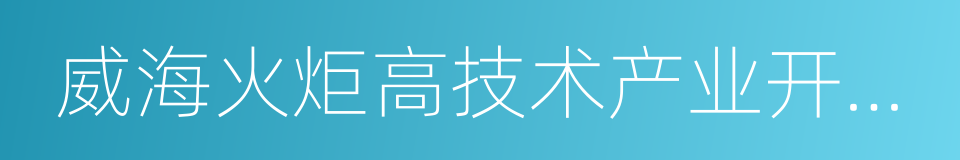 威海火炬高技术产业开...